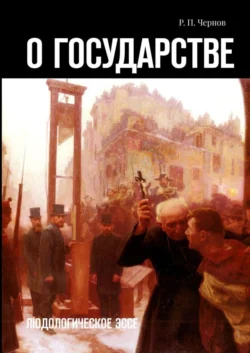 Р. П. Чернов

О ГОСУДАРСТВЕ

ЛЮДОЛОГИЧЕСКОЕ ЭССЕ